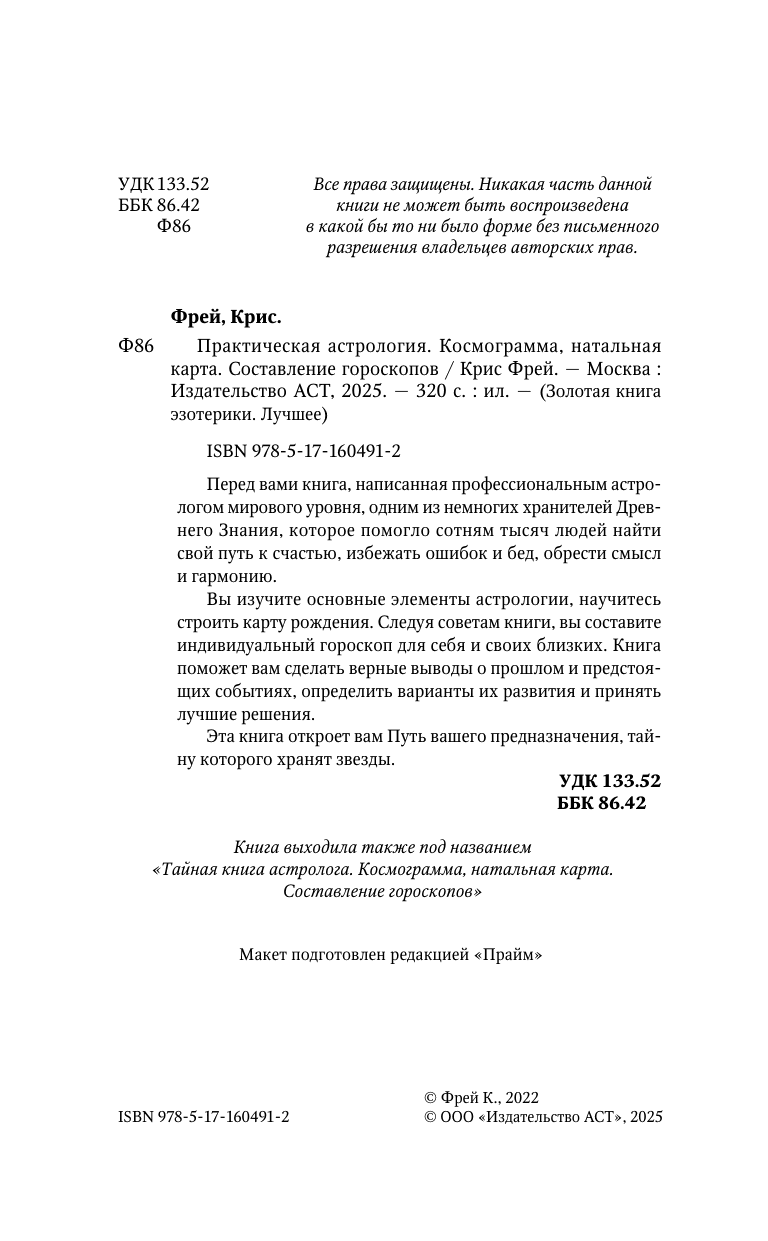 УДК 133.52
ББК 86.42
Ф86

Все права защищены. Никакая часть данной книги не может быть воспроизведена в какой бы то ни было форме без письменного разрешения владельцев авторских прав.

Фрей, Крис.

Ф86 Практическая астрология. Космограмма, натальная карта. Составление гороскопов / Крис Фрей. — Москва : Издательство АСТ, 2025. — 320 с. : ил. — (Золотая книга эзотерики. Лучшее)

ISBN 978-5-17-160491-2

Перед вами книга, написанная профессиональным астрологом мирового уровня, одним из немногих хранителей Древнего Знания, которое помогло сотням тысяч людей найти свой путь к счастью, избежать ошибок и бед, обрести смысл и гармонию.

Вы изучите основные элементы астрологии, научитесь строить карту рождения. Следуя советам книги, вы составите индивидуальный гороскоп для себя и своих близких. Книга поможет вам сделать верные выводы о прошлом и предстоящих событиях, определить варианты их развития и принять лучшие решения.

Эта книга откроет вам Путь вашего предназначения, тайну которого хранят звезды.

УДК 133.52
ББК 86.42

Книга выходила также под названием «Тайная книга астролога. Космограмма, натальная карта. Составление гороскопов»

Макет подготовлен редакцией «Прайм»

ISBN 978-5-17-160491-2

© Фрей К., 2022
© ООО «Издательство АСТ», 2025